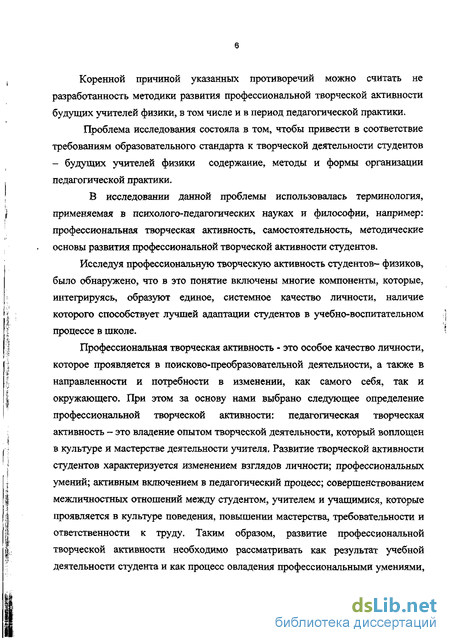 6

Коренной причиной указанных противоречий можно считать не разработанность методики развития профессиональной творческой активности будущих учителей физики, в том числе и в период педагогической практики.

Проблема исследования состояла в том, чтобы привести в соответствие требованиям образовательного стандарта к творческой деятельности студентов – будущих учителей физики содержание, методы и формы организации педагогической практики.

В исследовании данной проблемы использовалась терминология, применяемая в психолого-педагогических науках и философии, например: профессиональная творческая активность, самостоятельность, методические основы развития профессиональной творческой активности студентов.

Исследуя профессиональную творческую активность студентов– физиков, было обнаружено, что в это понятие включены многие компоненты, которые, интегрируясь, образуют единое, системное качество личности, наличие которого способствует лучшей адаптации студентов в учебно-воспитательном процессе в школе.

Профессиональная творческая активность - это особое качество личности, которое проявляется в поисково-преобразовательной деятельности, а также в направленности и потребности в изменении, как самого себя, так и окружающего. При этом за основу нами выбрано следующее определение профессиональной творческой активности: педагогическая творческая активность – это владение опытом творческой деятельности, который воплощен в культуре и мастерстве деятельности учителя. Развитие творческой активности студентов характеризуется изменением взглядов личности; профессиональных умений; активным включением в педагогический процесс; совершенствованием межличностных отношений между студентом, учителем и учащимися, которые проявляется в культуре поведения, повышении мастерства, требовательности и ответственности к труду. Таким образом, развитие профессиональной творческой активности необходимо рассматривать как результат учебной деятельности студента и как процесс овладения профессиональными умениями,

dsLib.net
библиотека диссертаций